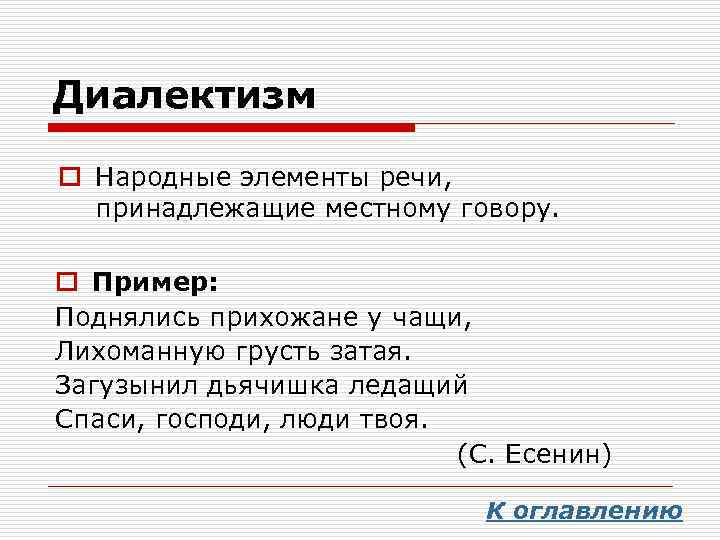 Диалектизм

Народные элементы речи, принадлежащие местному говору.

Пример:
Поднялись прихожане у чащи,
Лихоманную грусть затая.
Загузынил дьячишка ледащий
Спаси, господи, люди твоя.
(С. Есенин)

К оглавлению